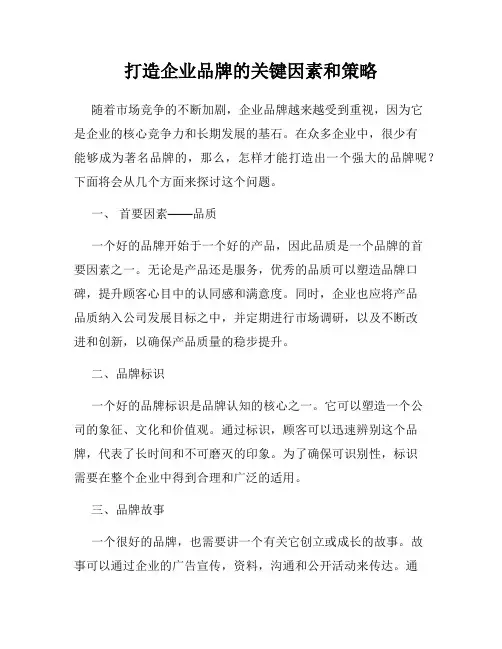 打造企业品牌的关键因素和策略

随着市场竞争的不断加剧，企业品牌越来越受到重视，因为它是企业的核心竞争力和长期发展的基石。在众多企业中，很少有能够成为著名品牌的，那么，怎样才能打造出一个强大的品牌呢？下面将会从几个方面来探讨这个问题。

一、 首要因素——品质

一个好的品牌开始于一个好的产品，因此品质是一个品牌的首要因素之一。无论是产品还是服务，优秀的品质可以塑造品牌口碑，提升顾客心目中的认同感和满意度。同时，企业也应将产品品质纳入公司发展目标之中，并定期进行市场调研，以及不断改进和创新，以确保产品质量的稳步提升。

二、品牌标识

一个好的品牌标识是品牌认知的核心之一。它可以塑造一个公司的象征、文化和价值观。通过标识，顾客可以迅速辨别这个品牌，代表了长时间和不可磨灭的印象。为了确保可识别性，标识需要在整个企业中得到合理和广泛的适用。

三、品牌故事

一个很好的品牌，也需要讲一个有关它创立或成长的故事。故事可以通过企业的广告宣传，资料，沟通和公开活动来传达。通